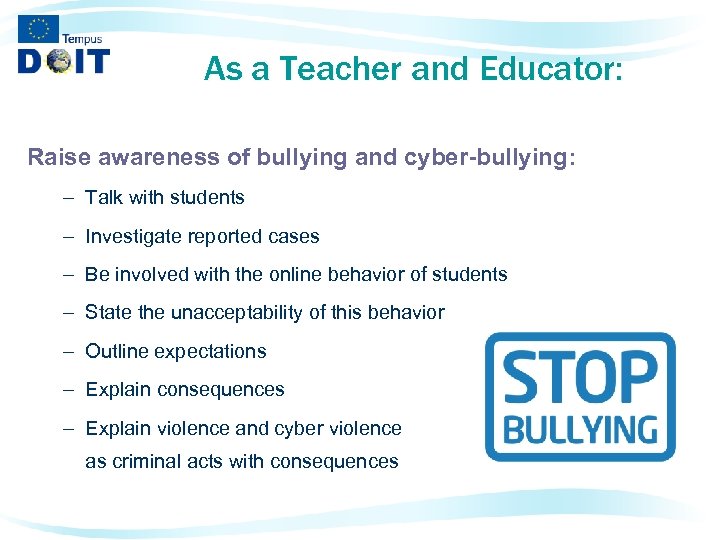 Tempus
DOIT

As a Teacher and Educator:

Raise awareness of bullying and cyber-bullying:

– Talk with students
– Investigate reported cases
– Be involved with the online behavior of students
– State the unacceptability of this behavior
– Outline expectations
– Explain consequences
– Explain violence and cyber violence as criminal acts with consequences

STOP
BULLYING